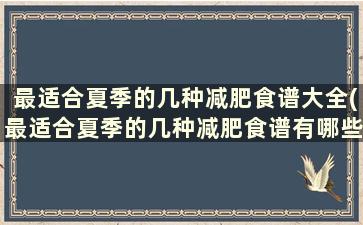 最适合夏季的几种减肥食谱大全(最适合夏季的几种减肥食谱有哪些